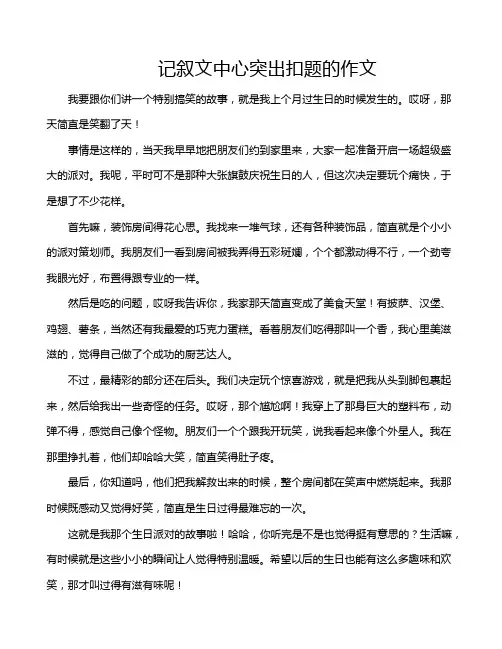 记叙文中心突出扣题的作文

我要跟你们讲一个特别搞笑的故事，就是我上个月过生日的时候发生的。哎呀，那天简直是笑翻了天！

事情是这样的，当天我早早地把朋友们约到家里来，大家一起准备开启一场超级盛大的派对。我呢，平时可不是那种大张旗鼓庆祝生日的人，但这次决定要玩个痛快，于是想了不少花样。

首先嘛，装饰房间得花心思。我找来一堆气球，还有各种装饰品，简直就是个小小的派对策划师。我朋友们一看到房间被我弄得五彩斑斓，个个都激动得不行，一个劲夸我眼光好，布置得跟专业的一样。

然后是吃的问题，哎呀我告诉你，我家那天简直变成了美食天堂！有披萨、汉堡、鸡翅、薯条，当然还有我最爱的巧克力蛋糕。看着朋友们吃得那叫一个香，我心里美滋滋的，觉得自己做了个成功的厨艺达人。

不过，最精彩的部分还在后头。我们决定玩个惊喜游戏，就是把我从头到脚包裹起来，然后给我出一些奇怪的任务。哎呀，那个尴尬啊！我穿上了那身巨大的塑料布，动弹不得，感觉自己像个怪物。朋友们一个个跟我开玩笑，说我看起来像个外星人。我在那里挣扎着，他们却哈哈大笑，简直笑得肚子疼。

最后，你知道吗，他们把我解救出来的时候，整个房间都在笑声中燃烧起来。我那时候既感动又觉得好笑，简直是生日过得最难忘的一次。

这就是我那个生日派对的故事啦！哈哈，你听完是不是也觉得挺有意思的？生活嘛，有时候就是这些小小的瞬间让人觉得特别温暖。希望以后的生日也能有这么多趣味和欢笑，那才叫过得有滋有味呢！